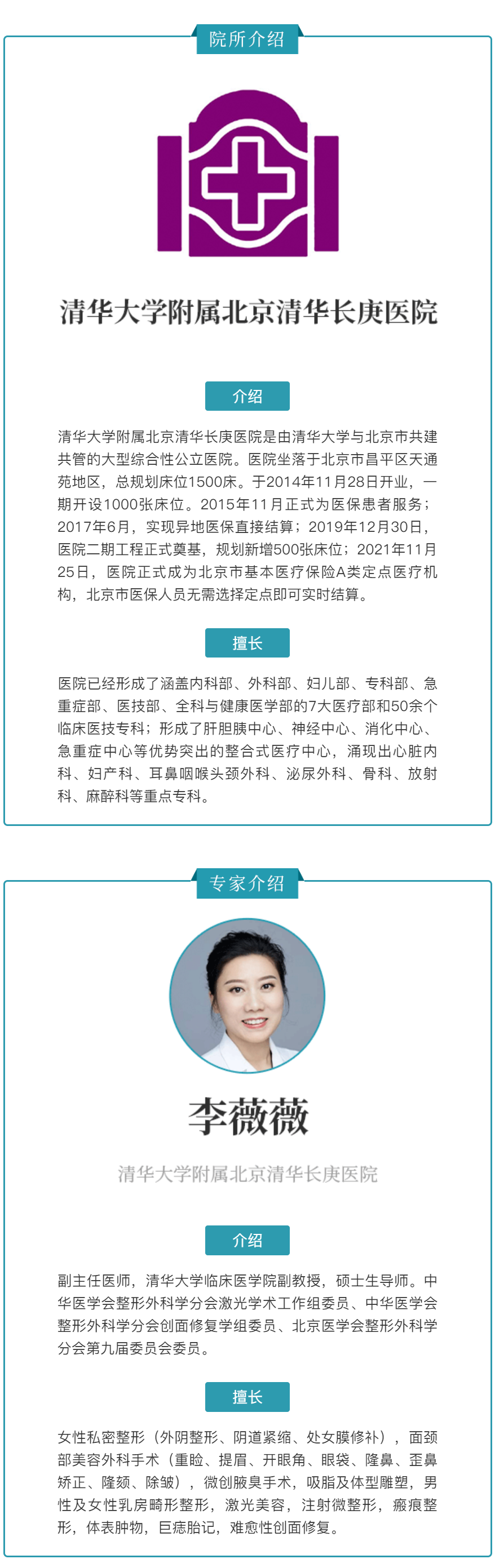 院所介绍

清华大学附属北京清华长庚医院

介绍

清华大学附属北京清华长庚医院是由清华大学与北京市共建共管的大型综合性公立医院。医院坐落于北京市昌平区天通苑地区，总规划床位1500床。于2014年11月28日开业，一期开设1000张床位。2015年11月正式为医保患者服务；2017年6月，实现异地医保直接结算；2019年12月30日，医院二期工程正式奠基，规划新增500张床位；2021年11月25日，医院正式成为北京市基本医疗保险A类定点医疗机构，北京市医保人员无需选择定点即可实时结算。

擅长

医院已经形成了涵盖内科部、外科部、妇儿部、专科部、急重症部、医技部、全科与健康医学部的7大医疗部和50余个临床医技专科；形成了肝胆胰中心、神经中心、消化中心、急重症中心等优势突出的整合式医疗中心，涌现出心脏内科、妇产科、耳鼻咽喉头颈外科、泌尿外科、骨科、放射科、麻醉科等重点专科。

专家介绍

李薇薇

清华大学附属北京清华长庚医院

介绍

副主任医师，清华大学临床医学院副教授，硕士生导师。中华医学会整形外科学分会激光学术工作组委员、中华医学会整形外科学分会创面修复学组委员、北京医学会整形外科学分会第九届委员会委员。

擅长

女性私密整形（外阴整形、阴道紧缩、处女膜修补），面颈部美容外科手术（重睑、提眉、开眼角、眼袋、隆鼻、歪鼻矫正、隆颏、除皱），微创腋臭手术，吸脂及体型雕塑，男性及女性乳房畸形整形，激光美容，注射微整形，瘢痕整形，体表肿物，巨痣胎记，难愈性创面修复。